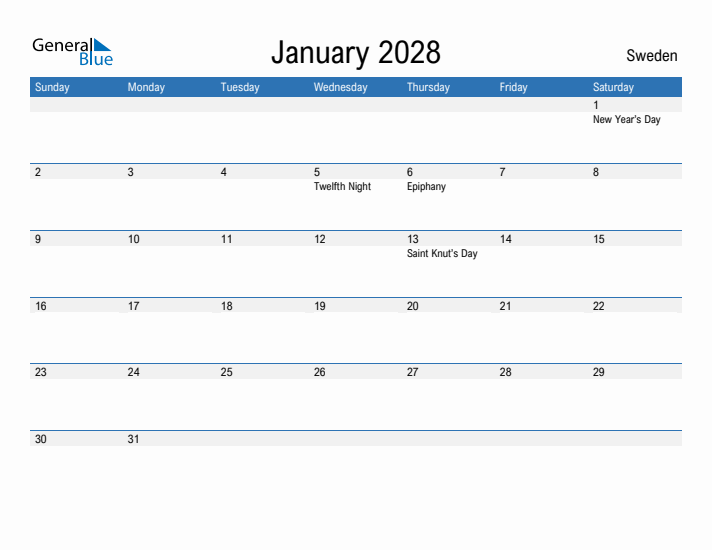 General Blue

January 2028

Sweden

| Sunday | Monday | Tuesday | Wednesday | Thursday | Friday | Saturday |
|---|---|---|---|---|---|---|
| | | | | | | 1 New Year's Day |
| 2 | 3 | 4 | 5 Twelfth Night | 6 Epiphany | 7 | 8 |
| 9 | 10 | 11 | 12 | 13 Saint Knut's Day | 14 | 15 |
| 16 | 17 | 18 | 19 | 20 | 21 | 22 |
| 23 | 24 | 25 | 26 | 27 | 28 | 29 |
| 30 | 31 | | | | | |